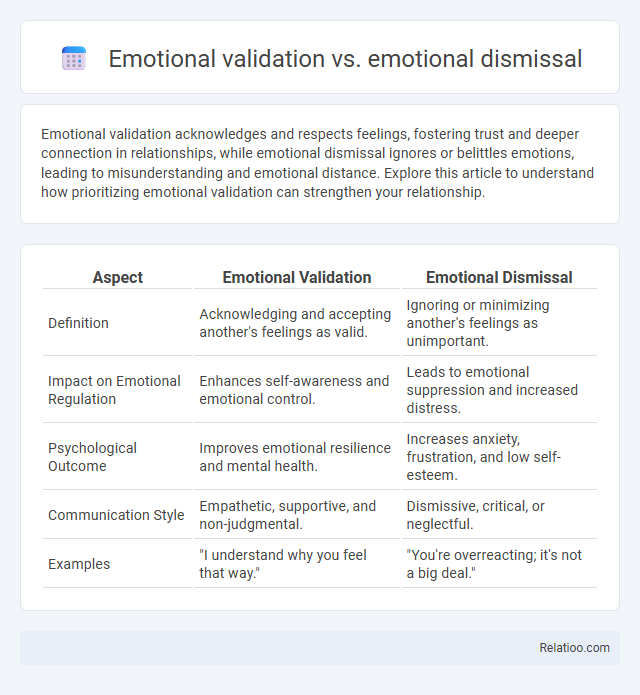 Emotional validation vs. emotional dismissal

Emotional validation acknowledges and respects feelings, fostering trust and deeper connection in relationships, while emotional dismissal ignores or belittles emotions, leading to misunderstanding and emotional distance. Explore this article to understand how prioritizing emotional validation can strengthen your relationship.

| Aspect | Emotional Validation | Emotional Dismissal |
|---|---|---|
| Definition | Acknowledging and accepting another's feelings as valid. | Ignoring or minimizing another's feelings as unimportant. |
| Impact on Emotional Regulation | Enhances self-awareness and emotional control. | Leads to emotional suppression and increased distress. |
| Psychological Outcome | Improves emotional resilience and mental health. | Increases anxiety, frustration, and low self-esteem. |
| Communication Style | Empathetic, supportive, and non-judgmental. | Dismissive, critical, or neglectful. |
| Examples | "I understand why you feel that way." | "You're overreacting; it's not a big deal." |

Relatioo.com